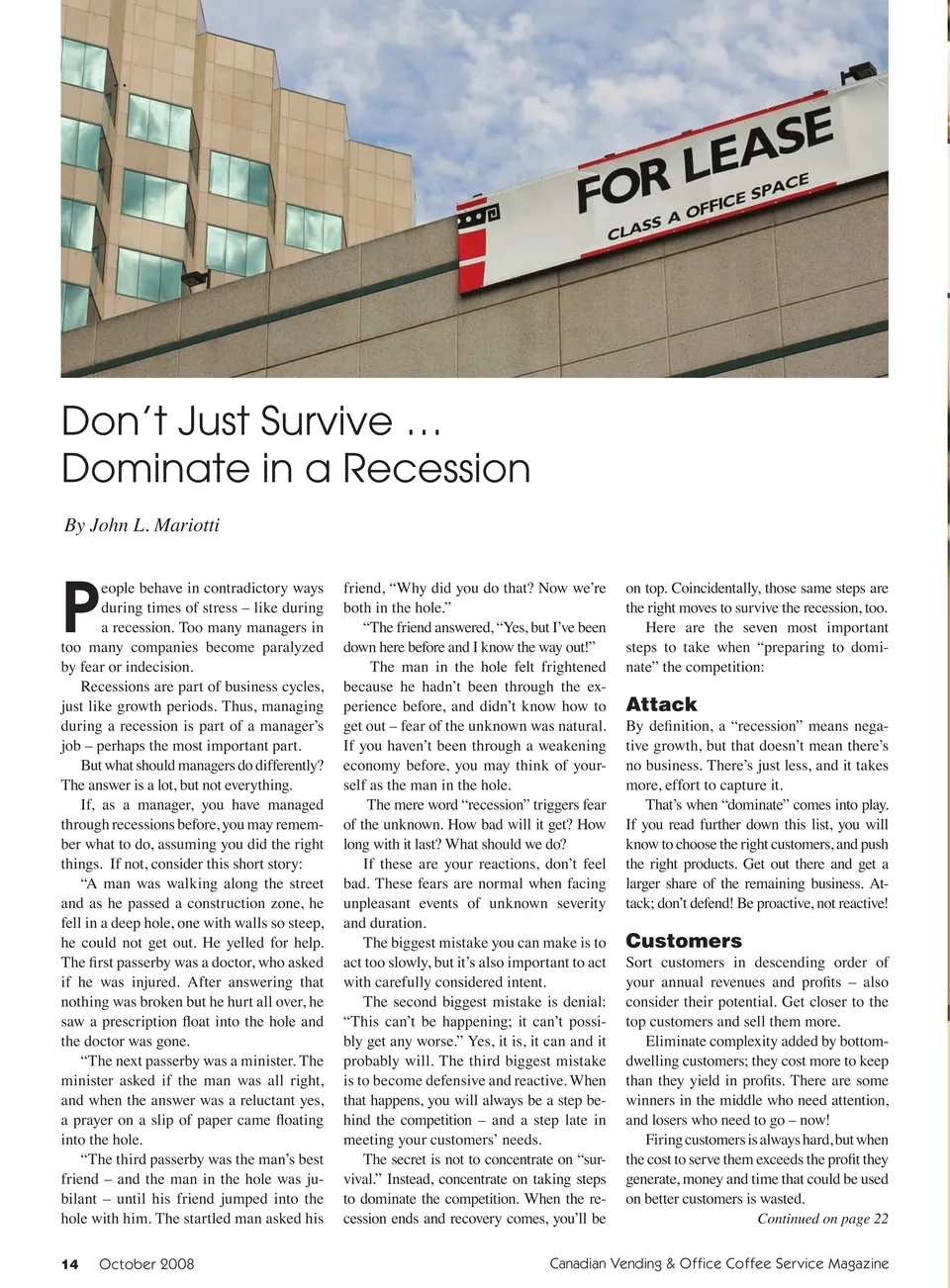 FOR LEASE
CLASS A OFFICE SPACE

Don't Just Survive …
Dominate in a Recession

By John L. Mariotti

People behave in contradictory ways during times of stress – like during a recession. Too many managers in too many companies become paralyzed by fear or indecision.

Recessions are part of business cycles, just like growth periods. Thus, managing during a recession is part of a manager's job – perhaps the most important part.

But what should managers do differently? The answer is a lot, but not everything.

If, as a manager, you have managed through recessions before, you may remember what to do, assuming you did the right things. If not, consider this short story:

"A man was walking along the street and as he passed a construction zone, he fell in a deep hole, one with walls so steep, he could not get out. He yelled for help. The first passerby was a doctor, who asked if he was injured. After answering that nothing was broken but he hurt all over, he saw a prescription float into the hole and the doctor was gone.

"The next passerby was a minister. The minister asked if the man was all right, and when the answer was a reluctant yes, a prayer on a slip of paper came floating into the hole.

"The third passerby was the man's best friend – and the man in the hole was jubilant – until his friend jumped into the hole with him. The startled man asked his friend, "Why did you do that? Now we're both in the hole."

"The friend answered, "Yes, but I've been down here before and I know the way out!"

The man in the hole felt frightened because he hadn't been through the experience before, and didn't know how to get out – fear of the unknown was natural. If you haven't been through a weakening economy before, you may think of yourself as the man in the hole.

The mere word "recession" triggers fear of the unknown. How bad will it get? How long with it last? What should we do?

If these are your reactions, don't feel bad. These fears are normal when facing unpleasant events of unknown severity and duration.

The biggest mistake you can make is to act too slowly, but it's also important to act with carefully considered intent.

The second biggest mistake is denial: "This can't be happening; it can't possibly get any worse." Yes, it is, it can and it probably will. The third biggest mistake is to become defensive and reactive. When that happens, you will always be a step behind the competition – and a step late in meeting your customers' needs.

The secret is not to concentrate on "survival." Instead, concentrate on taking steps to dominate the competition. When the recession ends and recovery comes, you'll be on top. Coincidentally, those same steps are the right moves to survive the recession, too.

Here are the seven most important steps to take when "preparing to dominate" the competition:

Attack
By definition, a "recession" means negative growth, but that doesn't mean there's no business. There's just less, and it takes more, effort to capture it.

That's when "dominate" comes into play. If you read further down this list, you will know to choose the right customers, and push the right products. Get out there and get a larger share of the remaining business. Attack; don't defend! Be proactive, not reactive!

Customers
Sort customers in descending order of your annual revenues and profits – also consider their potential. Get closer to the top customers and sell them more.

Eliminate complexity added by bottom-dwelling customers; they cost more to keep than they yield in profits. There are some winners in the middle who need attention, and losers who need to go – now!

Firing customers is always hard, but when the cost to serve them exceeds the profit they generate, money and time that could be used on better customers is wasted.

Continued on page 22

14 October 2008
Canadian Vending & Office Coffee Service Magazine